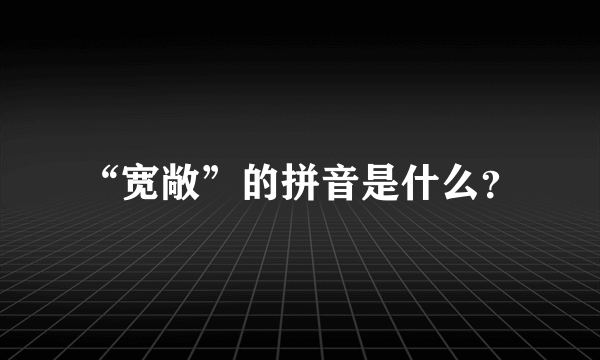 “宽敞”的拼音是什么?